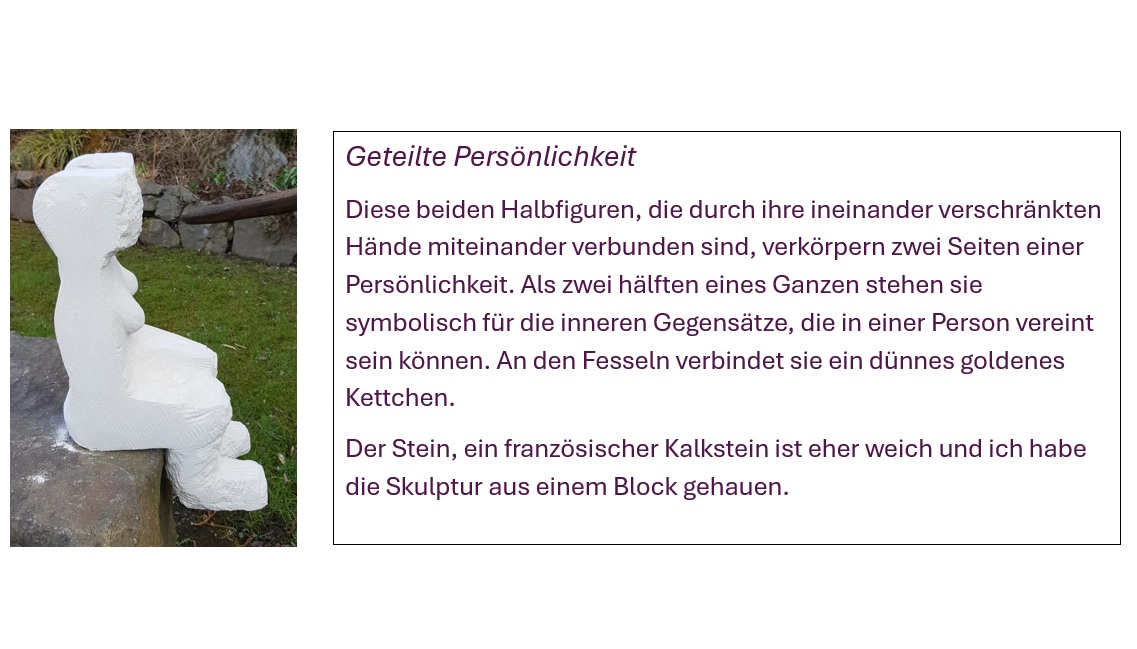 Geteilte Persönlichkeit

Diese beiden Halbfiguren, die durch ihre ineinander verschränkten Hände miteinander verbunden sind, verkörpern zwei Seiten einer Persönlichkeit. Als zwei hälften eines Ganzen stehen sie symbolisch für die inneren Gegensätze, die in einer Person vereint sein können. An den Fesseln verbindet sie ein dünnes goldenes Kettchen.

Der Stein, ein französischer Kalkstein ist eher weich und ich habe die Skulptur aus einem Block gehauen.